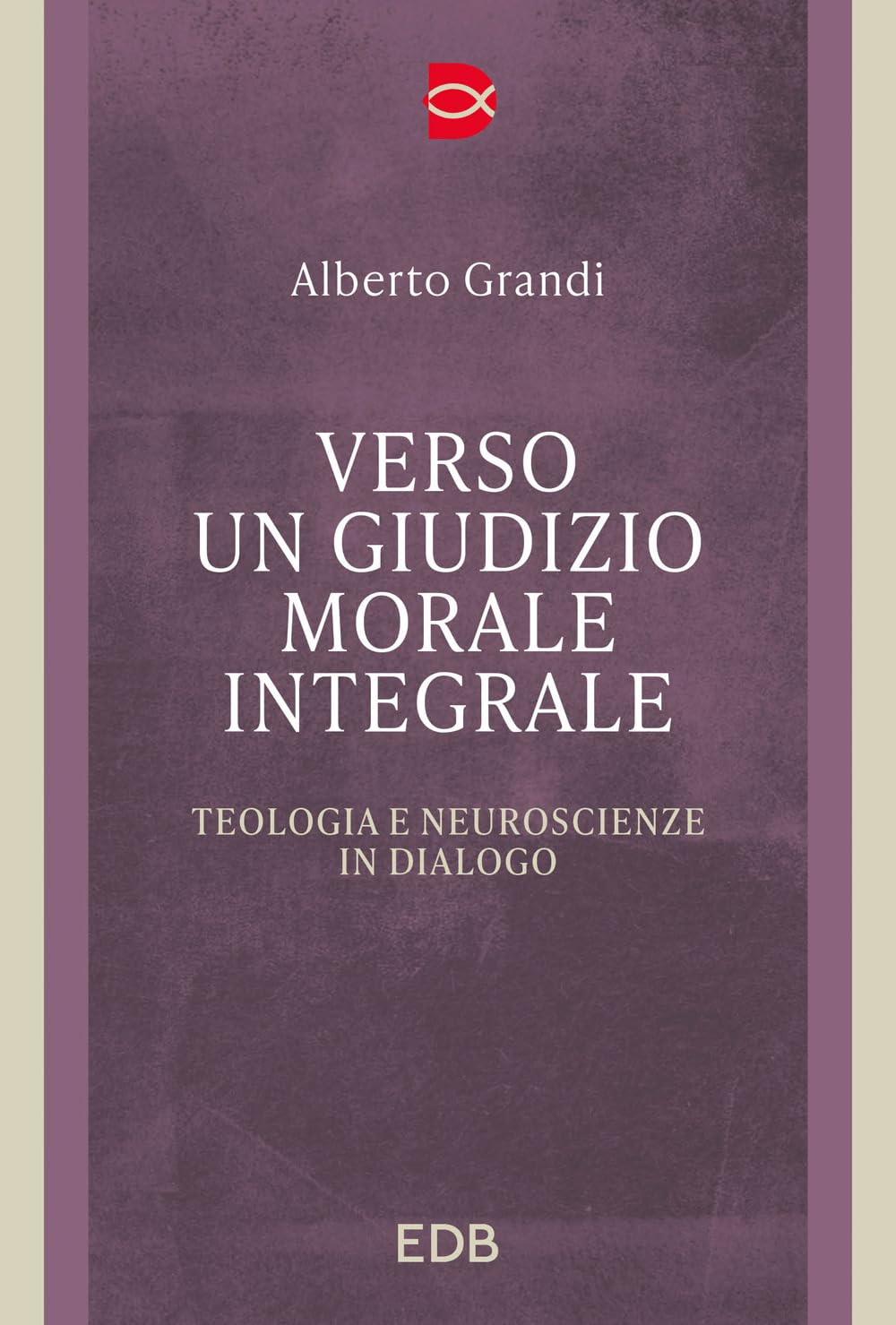 Alberto Grandi

VERSO UN GIUDIZIO MORALE INTEGRALE

TEOLOGIA E NEUROSCIENZE IN DIALOGO

EDB